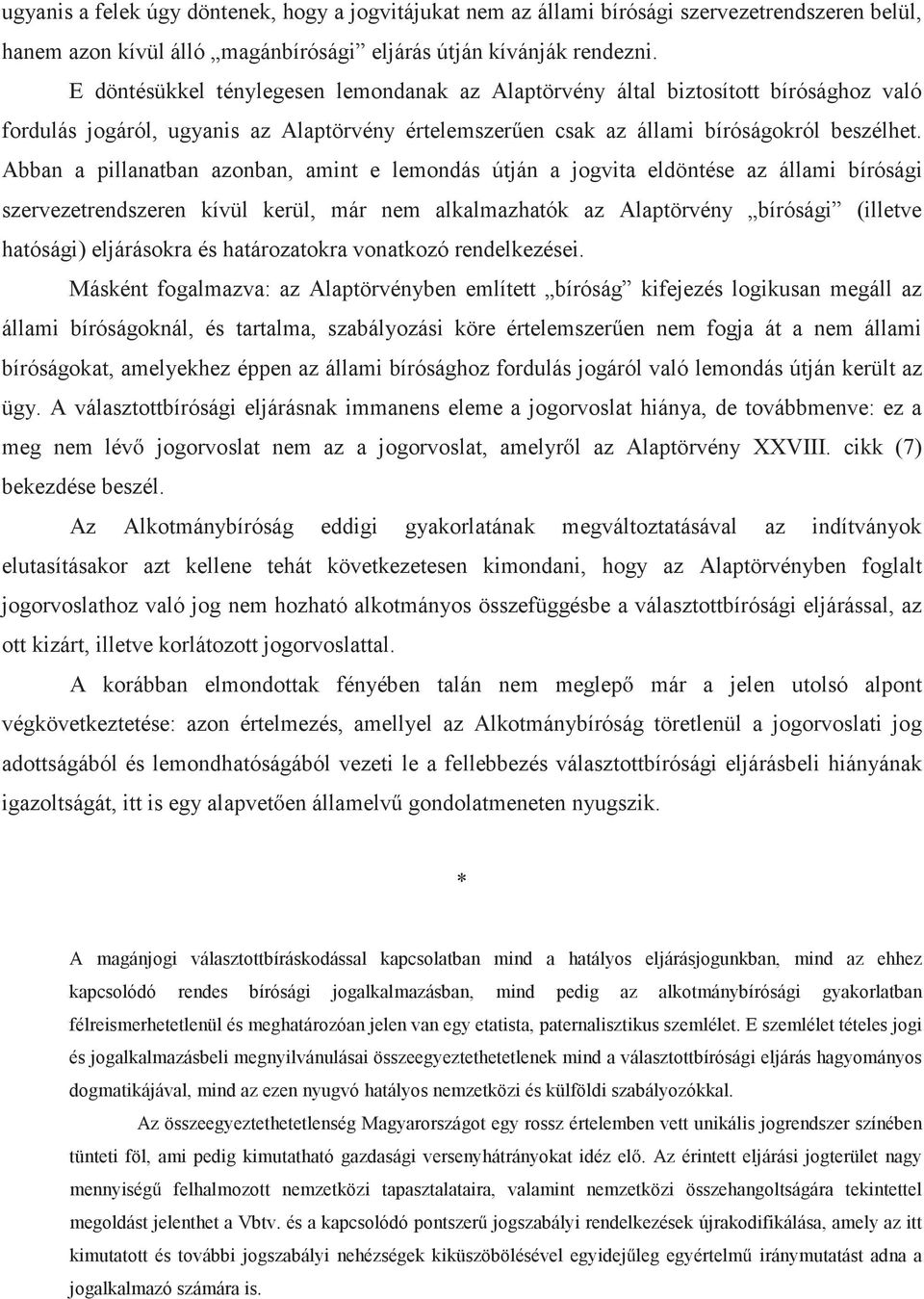 ugyanis a felek úgy döntenek, hogy a jogvitájukat nem az állami bírósági szervezetrendszeren belül, hanem azon kívül álló „magánbírósági” eljárás útján kívánják rendezni.

E döntésükkel ténylegesen lemondanak az Alaptörvény által biztosított bírósághoz való fordulás jogáról, ugyanis az Alaptörvény értelemszerűen csak az állami bíróságokról beszélhet. Abban a pillanatban azonban, amint e lemondás útján a jogvita eldöntése az állami bírósági szervezetrendszeren kívül kerül, már nem alkalmazhatók az Alaptörvény „bírósági” (illetve hatósági) eljárásokra és határozatokra vonatkozó rendelkezései.

Másként fogalmazva: az Alaptörvényben említett „bíróság” kifejezés logikusan megáll az állami bíróságoknál, és tartalma, szabályozási köre értelemszerűen nem fogja át a nem állami bíróságokat, amelyekhez éppen az állami bírósághoz fordulás jogáról való lemondás útján került az ügy. A választottbírósági eljárásnak immanens eleme a jogorvoslat hiánya, de továbbmenve: ez a meg nem lévő jogorvoslat nem az a jogorvoslat, amelyről az Alaptörvény XXVIII. cikk (7) bekezdése beszél.

Az Alkotmánybíróság eddigi gyakorlatának megváltoztatásával az indítványok elutasításakor azt kellene tehát következetesen kimondani, hogy az Alaptörvényben foglalt jogorvoslathoz való jog nem hozható alkotmányos összefüggésbe a választottbírósági eljárással, az ott kizárt, illetve korlátozott jogorvoslattal.

A korábban elmondottak fényében talán nem meglepő már a jelen utolsó alpont végkövetkeztetése: azon értelmezés, amellyel az Alkotmánybíróság töretlenül a jogorvoslati jog adottságából és lemondhatóságából vezeti le a fellebbezés választottbírósági eljárásbeli hiányának igazoltságát, itt is egy alapvetően államelvű gondolatmeneten nyugszik.

*

A magánjogi választottbíráskodással kapcsolatban mind a hatályos eljárásjogunkban, mind az ehhez kapcsolódó rendes bírósági jogalkalmazásban, mind pedig az alkotmánybírósági gyakorlatban félreismerhetetlenül és meghatározóan jelen van egy etatista, paternalisztikus szemlélet. E szemlélet tételes jogi és jogalkalmazásbeli megnyilvánulásai összeegyeztethetetlenek mind a választottbírósági eljárás hagyományos dogmatikájával, mind az ezen nyugvó hatályos nemzetközi és külföldi szabályozókkal.

Az összeegyeztethetetlenség Magyarországot egy rossz értelemben vett unikális jogrendszer színében tünteti föl, ami pedig kimutatható gazdasági versenyhátrányokat idéz elő. Az érintett eljárási jogterület nagy mennyiségű felhalmozott nemzetközi tapasztalataira, valamint nemzetközi összehangoltságára tekintettel megoldást jelenthet a Vbtv. és a kapcsolódó pontszerű jogszabályi rendelkezések újrakodifikálása, amely az itt kimutatott és további jogszabályi nehézségek kiküszöbölésével egyidejűleg egyértelmű iránymutatást adna a jogalkalmazó számára is.